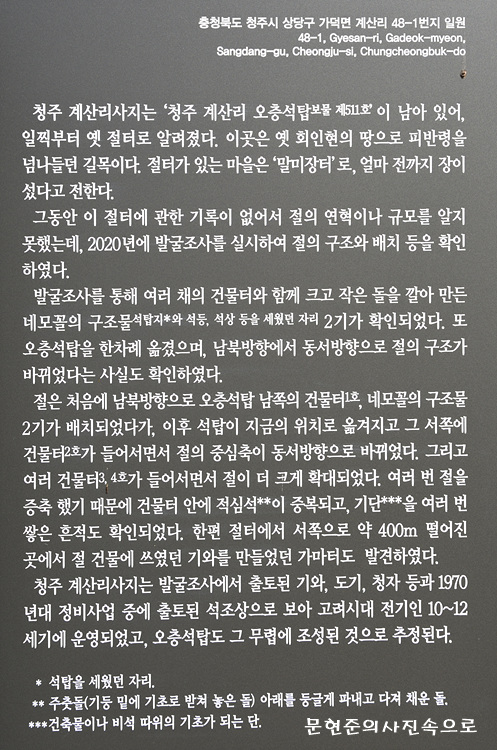 충청북도 청주시 상당구 가덕면 계산리 48-1번지 일원
48-1, Gyesan-ri, Gadeok-myeon,
Sangdang-gu, Cheongju-si, Chungcheongbuk-do

청주 계산리사지는 '청주 계산리 오층석탑보물 제511호'이 남아 있어, 일찍부터 옛 절터로 알려졌다. 이곳은 옛 회인현의 땅으로 피반령을 넘나들던 길목이다. 절터가 있는 마을은 '말미장터'로, 얼마 전까지 장이 섰다고 전한다.

그동안 이 절터에 관한 기록이 없어서 절의 연혁이나 규모를 알지 못했는데, 2020년에 발굴조사를 실시하여 절의 구조와 배치 등을 확인하였다.

발굴조사를 통해 여러 채의 건물터와 함께 크고 작은 돌을 깔아 만든 네모꼴의 구조물석탑지*와 석등, 석상 등을 세웠던 자리 2기가 확인되었다. 또 오층석탑을 한차례 옮겼으며, 남북방향에서 동서방향으로 절의 구조가 바뀌었다는 사실도 확인하였다.

절은 처음에 남북방향으로 오층석탑 남쪽의 건물터1호, 네모꼴의 구조물 2기가 배치되었다가, 이후 석탑이 지금의 위치로 옮겨지고 그 서쪽에 건물터2호가 들어서면서 절의 중심축이 동서방향으로 바뀌었다. 그리고 여러 건물터3, 4호가 들어서면서 절이 더 크게 확대되었다. 여러 번 절을 증축 했기 때문에 건물터 안에 적심석**이 중복되고, 기단***을 여러 번 쌓은 흔적도 확인되었다. 한편 절터에서 서쪽으로 약 400m 떨어진 곳에서 절 건물에 쓰였던 기와를 만들었던 가마터도 발견하였다.

청주 계산리사지는 발굴조사에서 출토된 기와, 도기, 청자 등과 1970년대 정비사업 중에 출토된 석조상으로 보아 고려시대 전기인 10~12세기에 운영되었고, 오층석탑도 그 무렵에 조성된 것으로 추정된다.

* 석탑을 세웠던 자리.
** 주춧돌(기둥 밑에 기초로 받쳐 놓은 돌) 아래를 둥글게 파내고 다져 채운 돌.
***건축물이나 비석 따위의 기초가 되는 단.

문현준의사진속으로